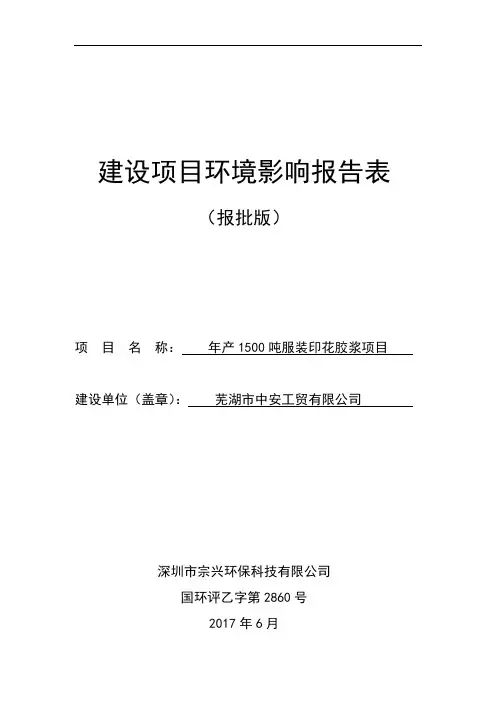 建设项目环境影响报告表

（报批版）

项　目　名　称：　年产 1500 吨服装印花胶浆项目

建设单位（盖章）：　芜湖市中安工贸有限公司

深圳市宗兴环保科技有限公司

国环评乙字第 2860 号

2017 年 6 月